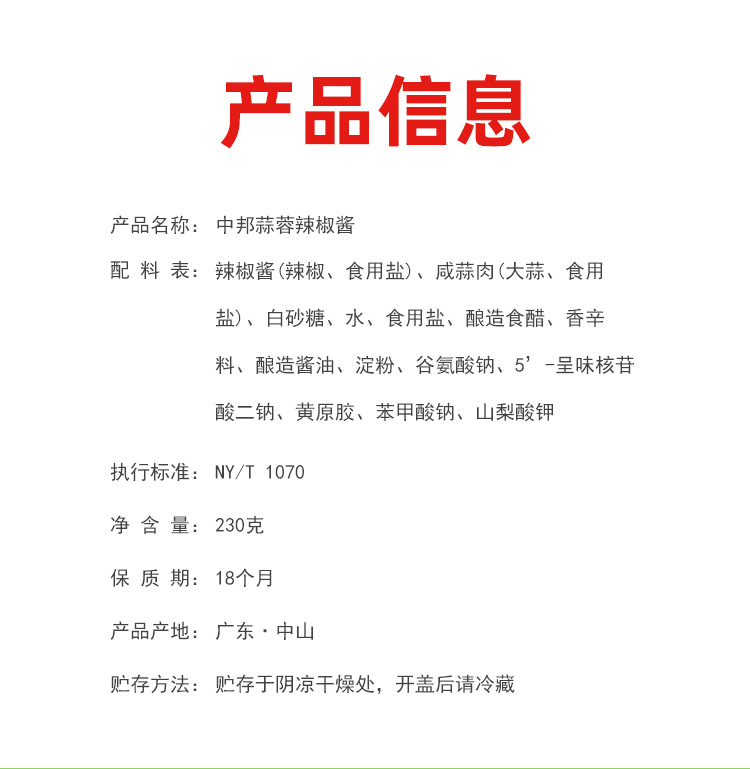 产品信息

产品名称：中邦蒜蓉辣椒酱

配 料 表：辣椒酱(辣椒、食用盐)、咸蒜肉(大蒜、食用盐)、白砂糖、水、食用盐、酿造食醋、香辛料、酿造酱油、淀粉、谷氨酸钠、5’-呈味核苷酸二钠、黄原胶、苯甲酸钠、山梨酸钾

执行标准：NY/T 1070

净 含 量：230克

保 质 期：18个月

产品产地：广东·中山

贮存方法：贮存于阴凉干燥处，开盖后请冷藏